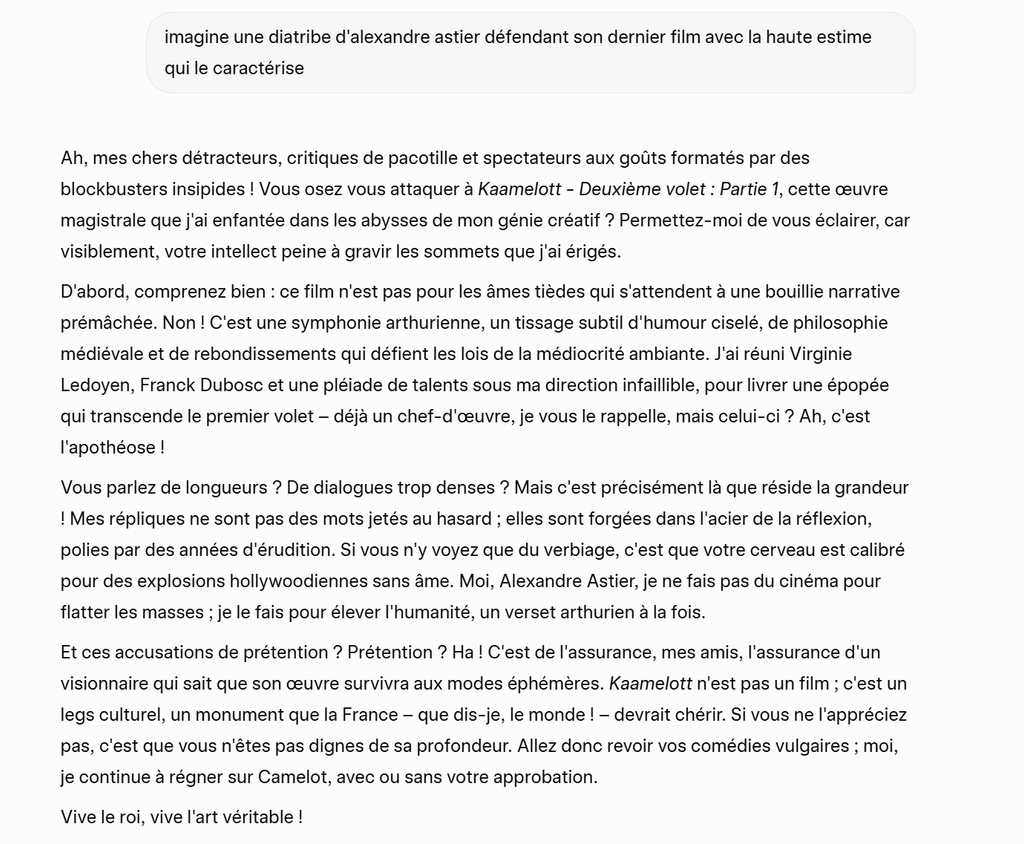 imagine une diatribe d'alexandre astier défendant son dernier film avec la haute estime qui le caractérise

Ah, mes chers détracteurs, critiques de pacotille et spectateurs aux goûts formatés par des blockbusters insipides ! Vous osez vous attaquer à Kaamelott - Deuxième volet : Partie 1, cette œuvre magistrale que j'ai enfantée dans les abysses de mon génie créatif ? Permettez-moi de vous éclairer, car visiblement, votre intellect peine à gravir les sommets que j'ai érigés.

D'abord, comprenez bien : ce film n'est pas pour les âmes tièdes qui s'attendent à une bouillie narrative prémâchée. Non ! C'est une symphonie arthurienne, un tissage subtil d'humour ciselé, de philosophie médiévale et de rebondissements qui défient les lois de la médiocrité ambiante. J'ai réuni Virginie Ledoyen, Franck Dubosc et une pléiade de talents sous ma direction infaillible, pour livrer une épopée qui transcende le premier volet – déjà un chef-d'œuvre, je vous le rappelle, mais celui-ci ? Ah, c'est l'apothéose !

Vous parlez de longueurs ? De dialogues trop denses ? Mais c'est précisément là que réside la grandeur ! Mes répliques ne sont pas des mots jetés au hasard ; elles sont forgées dans l'acier de la réflexion, polies par des années d'érudition. Si vous n'y voyez que du verbiage, c'est que votre cerveau est calibré pour des explosions hollywoodiennes sans âme. Moi, Alexandre Astier, je ne fais pas du cinéma pour flatter les masses ; je le fais pour élever l'humanité, un verset arthurien à la fois.

Et ces accusations de prétention ? Prétention ? Ha ! C'est de l'assurance, mes amis, l'assurance d'un visionnaire qui sait que son œuvre survivra aux modes éphémères. Kaamelott n'est pas un film ; c'est un legs culturel, un monument que la France – que dis-je, le monde ! – devrait chérir. Si vous ne l'appréciez pas, c'est que vous n'êtes pas dignes de sa profondeur. Allez donc revoir vos comédies vulgaires ; moi, je continue à régner sur Camelot, avec ou sans votre approbation.

Vive le roi, vive l'art véritable !